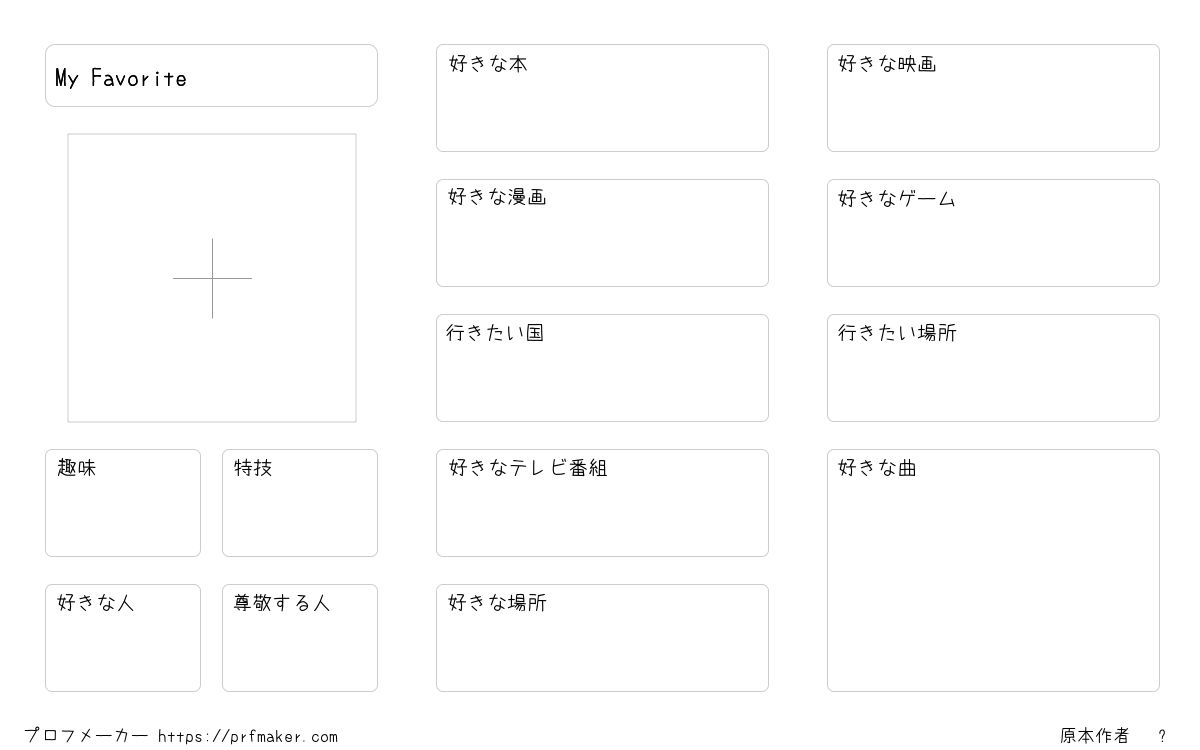 My Favorite

趣味

特技

好きな人

尊敬する人

好きな本

好きな漫画

行きたい国

好きなテレビ番組

好きな場所

好きな映画

好きなゲーム

行きたい場所

好きな曲

プロフメーカー https://prfmaker.com

原本作者 ?